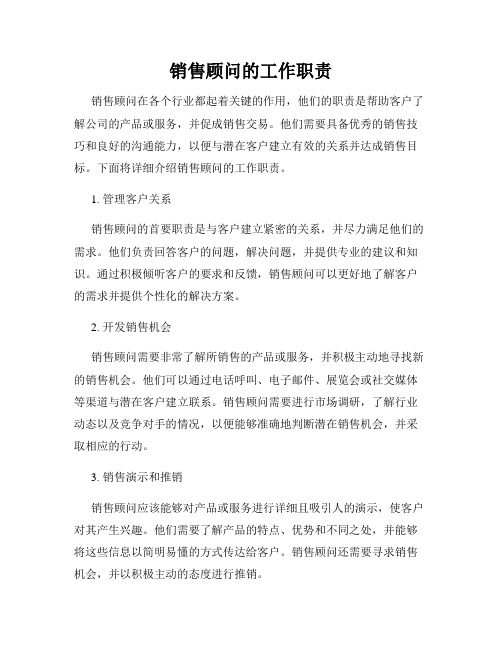 销售顾问的工作职责

销售顾问在各个行业都起着关键的作用，他们的职责是帮助客户了解公司的产品或服务，并促成销售交易。他们需要具备优秀的销售技巧和良好的沟通能力，以便与潜在客户建立有效的关系并达成销售目标。下面将详细介绍销售顾问的工作职责。

1. 管理客户关系

销售顾问的首要职责是与客户建立紧密的关系，并尽力满足他们的需求。他们负责回答客户的问题，解决问题，并提供专业的建议和知识。通过积极倾听客户的要求和反馈，销售顾问可以更好地了解客户的需求并提供个性化的解决方案。

2. 开发销售机会

销售顾问需要非常了解所销售的产品或服务，并积极主动地寻找新的销售机会。他们可以通过电话呼叫、电子邮件、展览会或社交媒体等渠道与潜在客户建立联系。销售顾问需要进行市场调研，了解行业动态以及竞争对手的情况，以便能够准确地判断潜在销售机会，并采取相应的行动。

3. 销售演示和推销

销售顾问应该能够对产品或服务进行详细且吸引人的演示，使客户对其产生兴趣。他们需要了解产品的特点、优势和不同之处，并能够将这些信息以简明易懂的方式传达给客户。销售顾问还需要寻求销售机会，并以积极主动的态度进行推销。